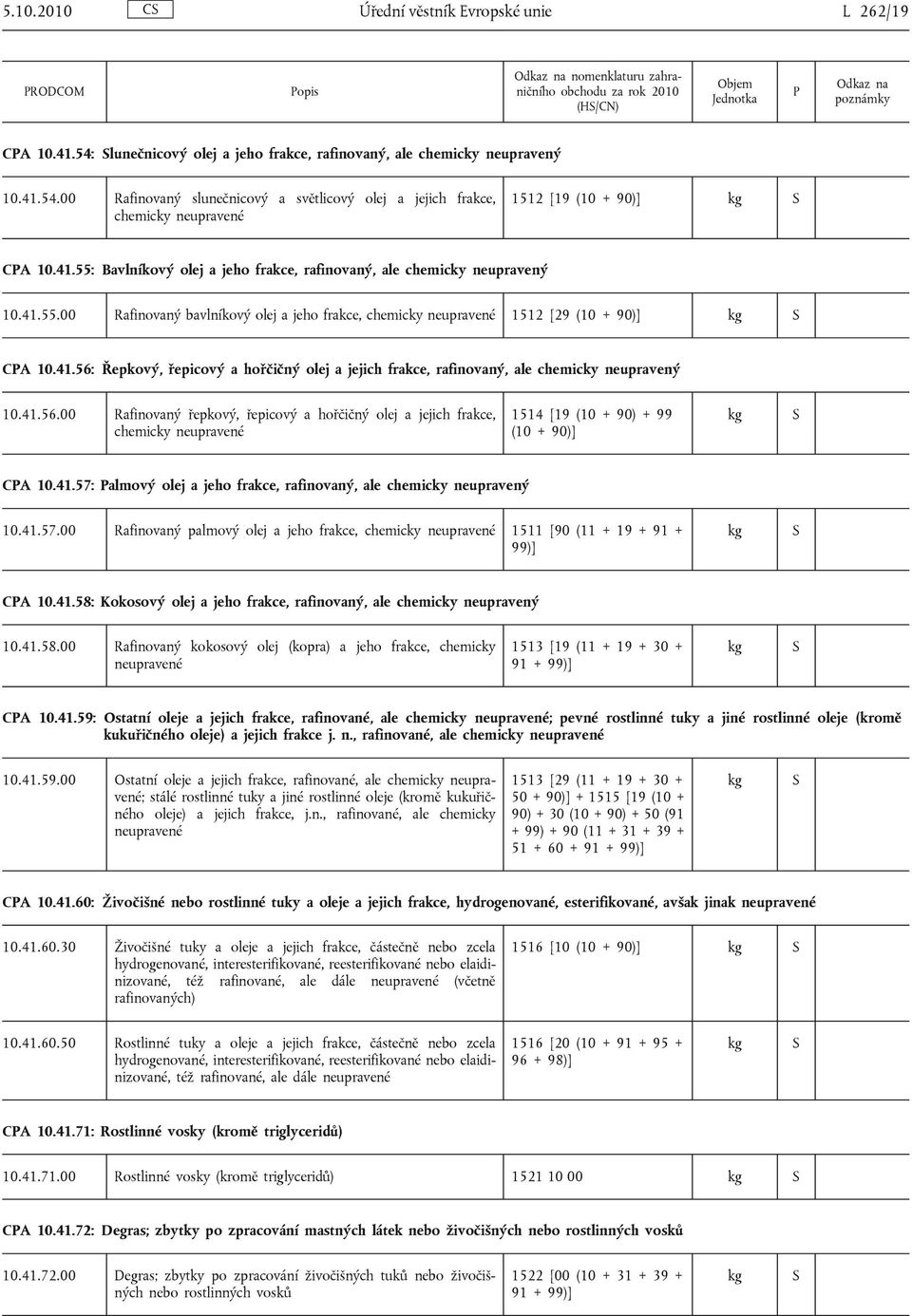 5.10.2010 CS Úřední věstník Evropské unie L 262/19

| PRODCOM | Popis | Odkaz na nomenklaturu zahraničního obchodu za rok 2010 (HS/CN) | Objem Jednotka | P | Odkaz na poznámky |
|---|---|---|---|---|---|
| CPA 10.41.54: Slunečnicový olej a jeho frakce, rafinovaný, ale chemicky neupravený | | | | | |
| 10.41.54.00 | Rafinovaný slunečnicový a světlicový olej a jejich frakce, chemicky neupravené | 1512 [19 (10 + 90)] | kg | S | |
| CPA 10.41.55: Bavlníkový olej a jeho frakce, rafinovaný, ale chemicky neupravený | | | | | |
| 10.41.55.00 | Rafinovaný bavlníkový olej a jeho frakce, chemicky neupravené | 1512 [29 (10 + 90)] | kg | S | |
| CPA 10.41.56: Řepkový, řepicový a hořčičný olej a jejich frakce, rafinovaný, ale chemicky neupravený | | | | | |
| 10.41.56.00 | Rafinovaný řepkový, řepicový a hořčičný olej a jejich frakce, chemicky neupravené | 1514 [19 (10 + 90) + 99 (10 + 90)] | kg | S | |
| CPA 10.41.57: Palmový olej a jeho frakce, rafinovaný, ale chemicky neupravený | | | | | |
| 10.41.57.00 | Rafinovaný palmový olej a jeho frakce, chemicky neupravené | 1511 [90 (11 + 19 + 91 + 99)] | kg | S | |
| CPA 10.41.58: Kokosový olej a jeho frakce, rafinovaný, ale chemicky neupravený | | | | | |
| 10.41.58.00 | Rafinovaný kokosový olej (kopra) a jeho frakce, chemicky neupravené | 1513 [19 (11 + 19 + 30 + 91 + 99)] | kg | S | |
| CPA 10.41.59: Ostatní oleje a jejich frakce, rafinované, ale chemicky neupravené; pevné rostlinné tuky a jiné rostlinné oleje (kromě kukuřičného oleje) a jejich frakce j. n., rafinované, ale chemicky neupravené | | | | | |
| 10.41.59.00 | Ostatní oleje a jejich frakce, rafinované, ale chemicky neupravené; stálé rostlinné tuky a jiné rostlinné oleje (kromě kukuřičného oleje) a jejich frakce, j.n., rafinované, ale chemicky neupravené | 1513 [29 (11 + 19 + 30 + 50 + 90)] + 1515 [19 (10 + 90) + 30 (10 + 90) + 50 (91 + 99) + 90 (11 + 31 + 39 + 51 + 60 + 91 + 99)] | kg | S | |
| CPA 10.41.60: Živočišné nebo rostlinné tuky a oleje a jejich frakce, hydrogenované, esterifikované, avšak jinak neupravené | | | | | |
| 10.41.60.30 | Živočišné tuky a oleje a jejich frakce, částečně nebo zcela hydrogenované, interesterifikované, reesterifikované nebo elaidinizované, též rafinované, ale dále neupravené (včetně rafinovaných) | 1516 [10 (10 + 90)] | kg | S | |
| 10.41.60.50 | Rostlinné tuky a oleje a jejich frakce, částečně nebo zcela hydrogenované, interesterifikované, reesterifikované nebo elaidinizované, též rafinované, ale dále neupravené | 1516 [20 (10 + 91 + 95 + 96 + 98)] | kg | S | |
| CPA 10.41.71: Rostlinné vosky (kromě triglyceridů) | | | | | |
| 10.41.71.00 | Rostlinné vosky (kromě triglyceridů) | 1521 10 00 | kg | S | |
| CPA 10.41.72: Degras; zbytky po zpracování mastných látek nebo živočišných nebo rostlinných vosků | | | | | |
| 10.41.72.00 | Degras; zbytky po zpracování živočišných tuků nebo živočišných nebo rostlinných vosků | 1522 [00 (10 + 31 + 39 + 91 + 99)] | kg | S | |